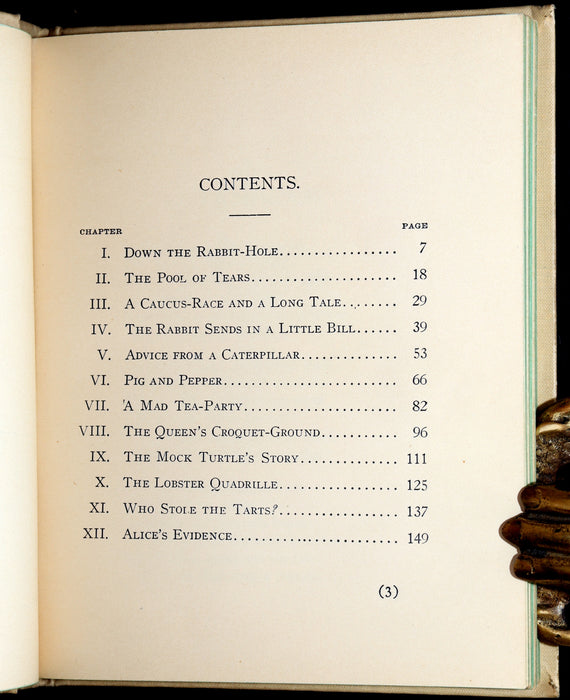 CONTENTS.

| CHAPTER | | PAGE |
|---|---|---|
| I. | Down the Rabbit-Hole | 7 |
| II. | The Pool of Tears | 18 |
| III. | A Caucus-Race and a Long Tale | 29 |
| IV. | The Rabbit Sends in a Little Bill | 39 |
| V. | Advice from a Caterpillar | 53 |
| VI. | Pig and Pepper | 66 |
| VII. | A Mad Tea-Party | 82 |
| VIII. | The Queen's Croquet-Ground | 96 |
| IX. | The Mock Turtle's Story | 111 |
| X. | The Lobster Quadrille | 125 |
| XI. | Who Stole the Tarts? | 137 |
| XII. | Alice's Evidence | 149 |

(3)